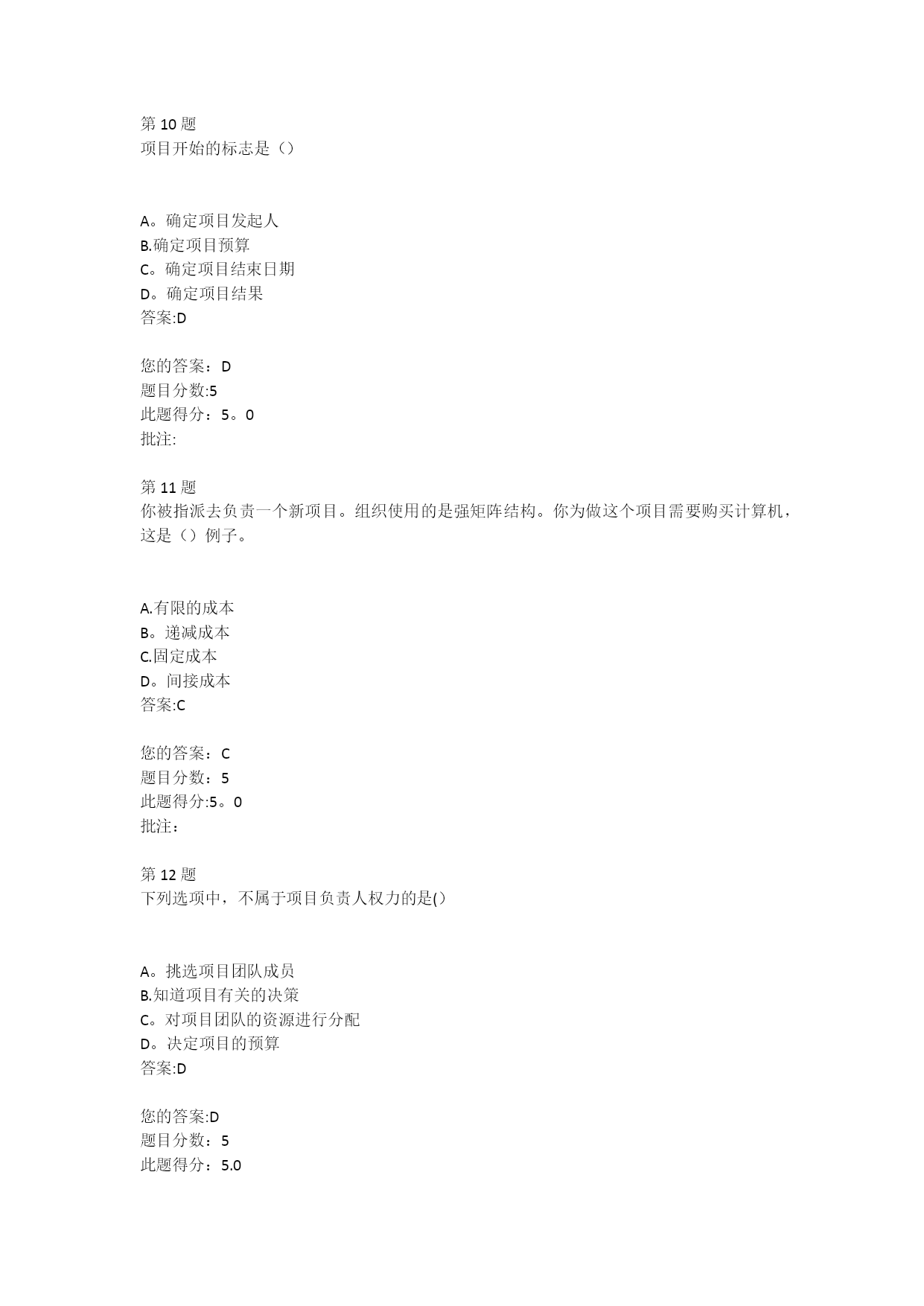 第 10 题
项目开始的标志是（）

A。确定项目发起人
B.确定项目预算
C。确定项目结束日期
D。确定项目结果
答案:D

您的答案：D
题目分数:5
此题得分：5。0
批注:

第 11 题
你被指派去负责一个新项目。组织使用的是强矩阵结构。你为做这个项目需要购买计算机，这是（）例子。

A.有限的成本
B。递减成本
C.固定成本
D。间接成本
答案:C

您的答案：C
题目分数：5
此题得分:5。0
批注：

第 12 题
下列选项中，不属于项目负责人权力的是(）

A。挑选项目团队成员
B.知道项目有关的决策
C。对项目团队的资源进行分配
D。决定项目的预算
答案:D

您的答案:D
题目分数：5
此题得分：5.0